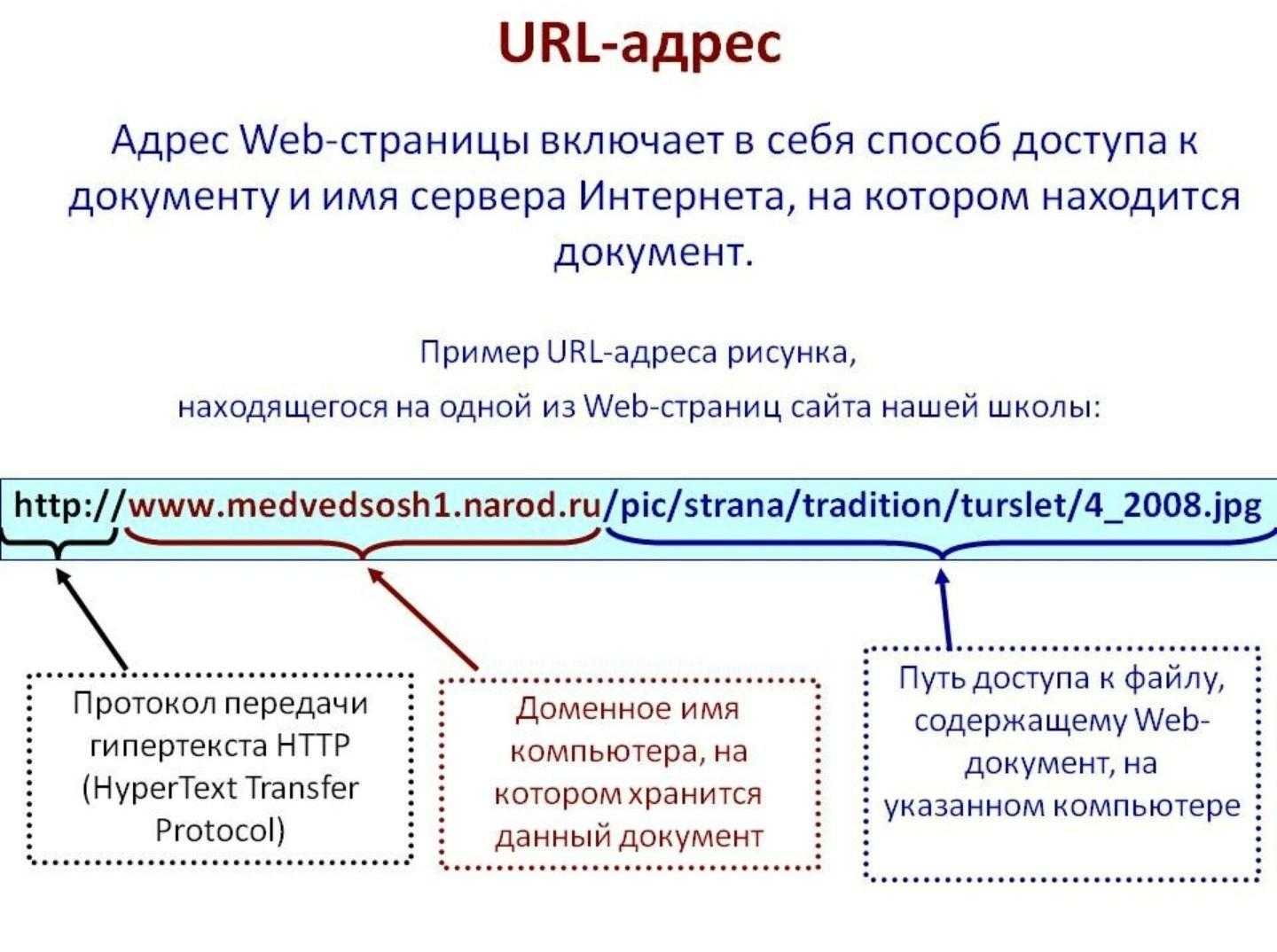 URL-адрес

Адрес Web-страницы включает в себя способ доступа к документу и имя сервера Интернета, на котором находится документ.

Пример URL-адреса рисунка,

находящегося на одной из Web-страниц сайта нашей школы:

http://www.medvedsosh1.narod.ru/pic/strana/tradition/turslet/4_2008.jpg

Протокол передачи гипертекста HTTP (HyperText Transfer Protocol)

Доменное имя компьютера, на котором хранится данный документ

Путь доступа к файлу, содержащему Web-документ, на указанном компьютере